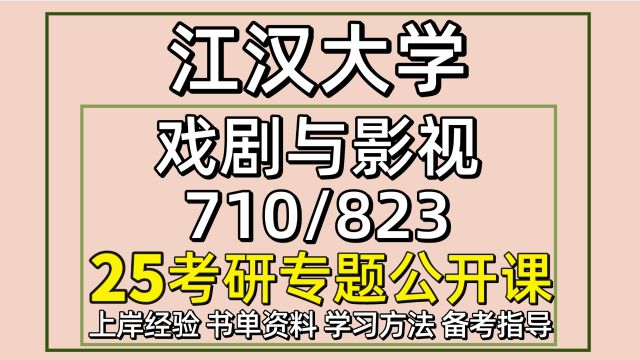 江汉大学

戏剧与影视
710/823

25考研专题公开课

上岸经验 书单资料 学习方法 备考指导